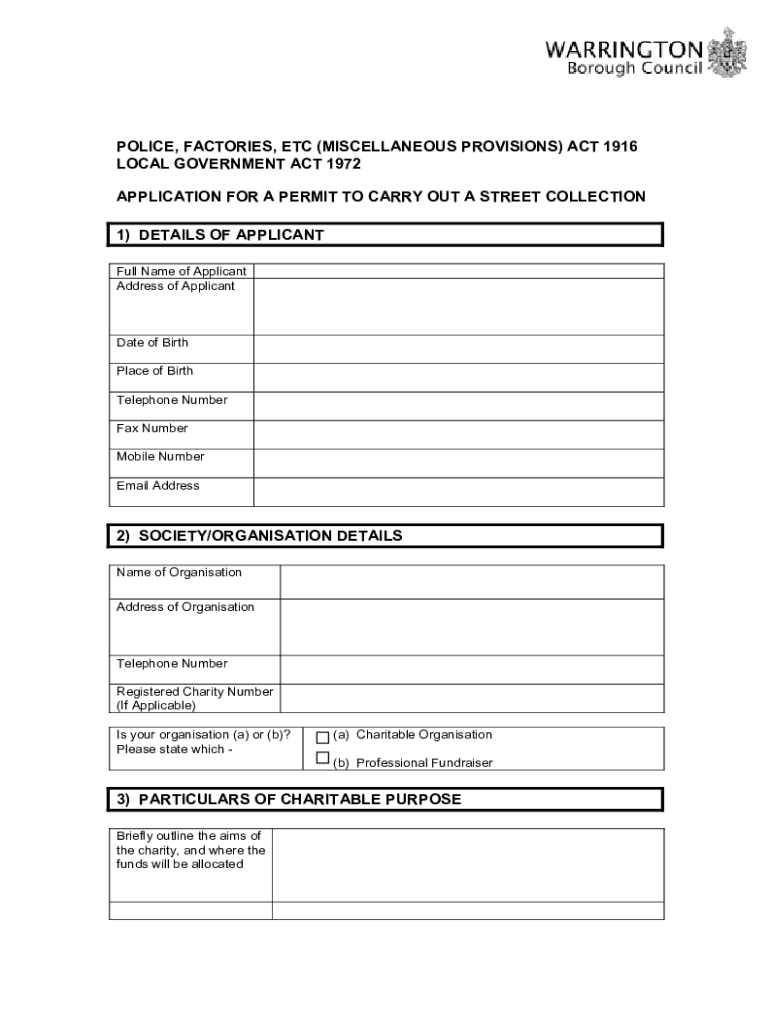 WARRINGTON
Borough Council

POLICE, FACTORIES, ETC (MISCELLANEOUS PROVISIONS) ACT 1916
LOCAL GOVERNMENT ACT 1972

APPLICATION FOR A PERMIT TO CARRY OUT A STREET COLLECTION

1) DETAILS OF APPLICANT

| Full Name of Applicant | |
|---|---|
| Address of Applicant | |
| Date of Birth | |
| Place of Birth | |
| Telephone Number | |
| Fax Number | |
| Mobile Number | |
| Email Address | |

2) SOCIETY/ORGANISATION DETAILS

| Name of Organisation | |
|---|---|
| Address of Organisation | |
| Telephone Number | |
| Registered Charity Number (If Applicable) | |

| Is your organisation (a) or (b)? Please state which - | ☐ (a) Charitable Organisation ☐ (b) Professional Fundraiser |
|---|---|

3) PARTICULARS OF CHARITABLE PURPOSE

| Briefly outline the aims of the charity, and where the funds will be allocated | |
|---|---|
| | |